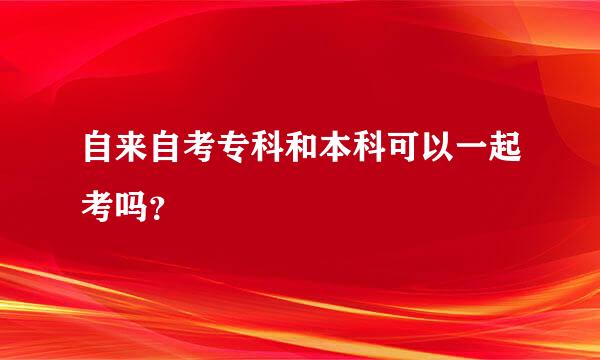 自来自考专科和本科可以一起考吗？